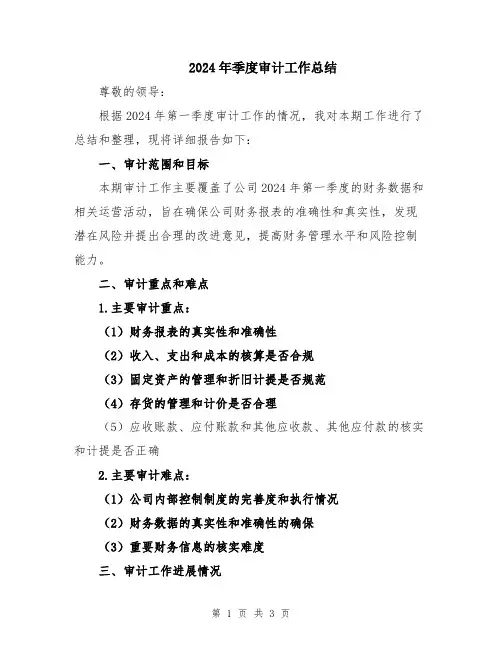 2024年季度审计工作总结

尊敬的领导：

根据2024年第一季度审计工作的情况，我对本期工作进行了总结和整理，现将详细报告如下：

一、审计范围和目标

本期审计工作主要覆盖了公司2024年第一季度的财务数据和相关运营活动，旨在确保公司财务报表的准确性和真实性，发现潜在风险并提出合理的改进意见，提高财务管理水平和风险控制能力。

二、审计重点和难点

1.主要审计重点：

（1）财务报表的真实性和准确性

（2）收入、支出和成本的核算是否合规

（3）固定资产的管理和折旧计提是否规范

（4）存货的管理和计价是否合理

（5）应收账款、应付账款和其他应收款、其他应付款的核实和计提是否正确

2.主要审计难点：

（1）公司内部控制制度的完善度和执行情况

（2）财务数据的真实性和准确性的确保

（3）重要财务信息的核实难度

三、审计工作进展情况

第 1 页 共 3 页